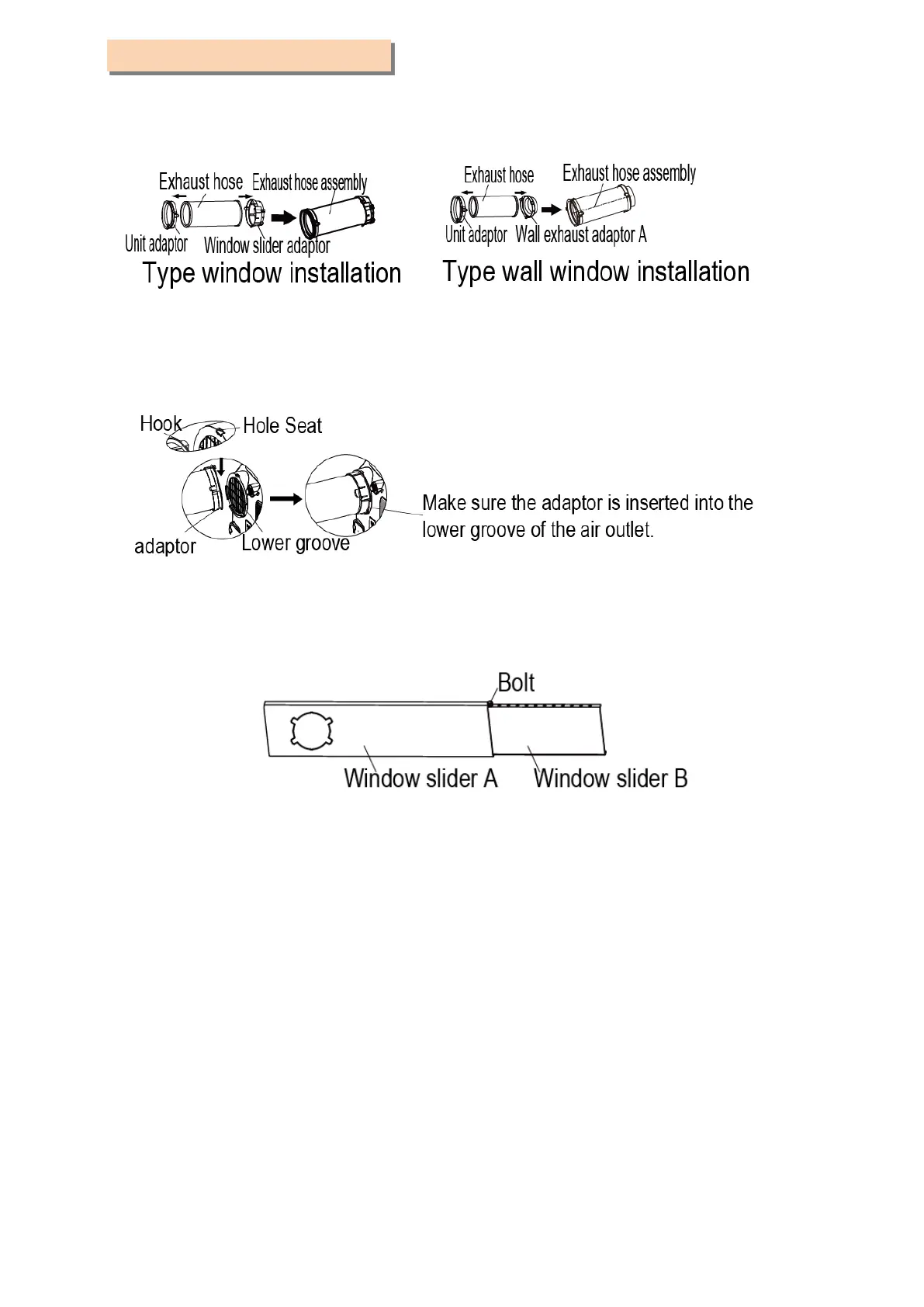 Exhaust hose
Exhaust hose assembly
Unit adaptor
Window slider adaptor
Type window installation

Exhaust hose
Exhaust hose assembly
Unit adaptor
Wall exhaust adaptor A
Type wall window installation

Hook
Hole Seat
adaptor
Lower groove
Make sure the adaptor is inserted into the lower groove of the air outlet.

Bolt
Window slider A
Window slider B